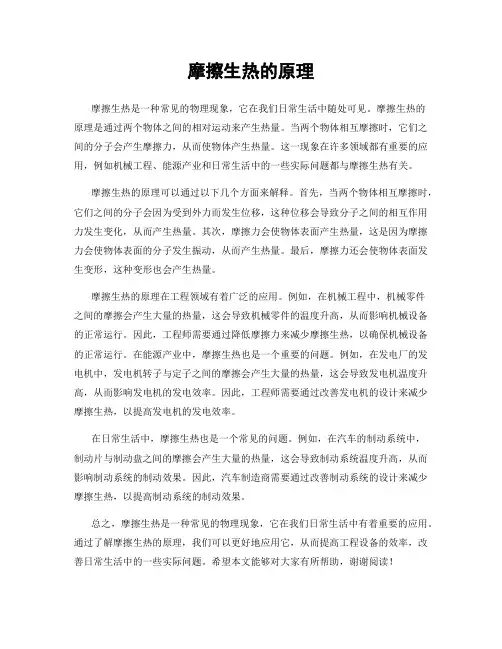 摩擦生热的原理

摩擦生热是一种常见的物理现象，它在我们日常生活中随处可见。摩擦生热的原理是通过两个物体之间的相对运动来产生热量。当两个物体相互摩擦时，它们之间的分子会产生摩擦力，从而使物体产生热量。这一现象在许多领域都有重要的应用，例如机械工程、能源产业和日常生活中的一些实际问题都与摩擦生热有关。

摩擦生热的原理可以通过以下几个方面来解释。首先，当两个物体相互摩擦时，它们之间的分子会因为受到外力而发生位移，这种位移会导致分子之间的相互作用力发生变化，从而产生热量。其次，摩擦力会使物体表面产生热量，这是因为摩擦力会使物体表面的分子发生振动，从而产生热量。最后，摩擦力还会使物体表面发生变形，这种变形也会产生热量。

摩擦生热的原理在工程领域有着广泛的应用。例如，在机械工程中，机械零件之间的摩擦会产生大量的热量，这会导致机械零件的温度升高，从而影响机械设备的正常运行。因此，工程师需要通过降低摩擦力来减少摩擦生热，以确保机械设备的正常运行。在能源产业中，摩擦生热也是一个重要的问题。例如，在发电厂的发电机中，发电机转子与定子之间的摩擦会产生大量的热量，这会导致发电机温度升高，从而影响发电机的发电效率。因此，工程师需要通过改善发电机的设计来减少摩擦生热，以提高发电机的发电效率。

在日常生活中，摩擦生热也是一个常见的问题。例如，在汽车的制动系统中，制动片与制动盘之间的摩擦会产生大量的热量，这会导致制动系统温度升高，从而影响制动系统的制动效果。因此，汽车制造商需要通过改善制动系统的设计来减少摩擦生热，以提高制动系统的制动效果。

总之，摩擦生热是一种常见的物理现象，它在我们日常生活中有着重要的应用。通过了解摩擦生热的原理，我们可以更好地应用它，从而提高工程设备的效率，改善日常生活中的一些实际问题。希望本文能够对大家有所帮助，谢谢阅读！